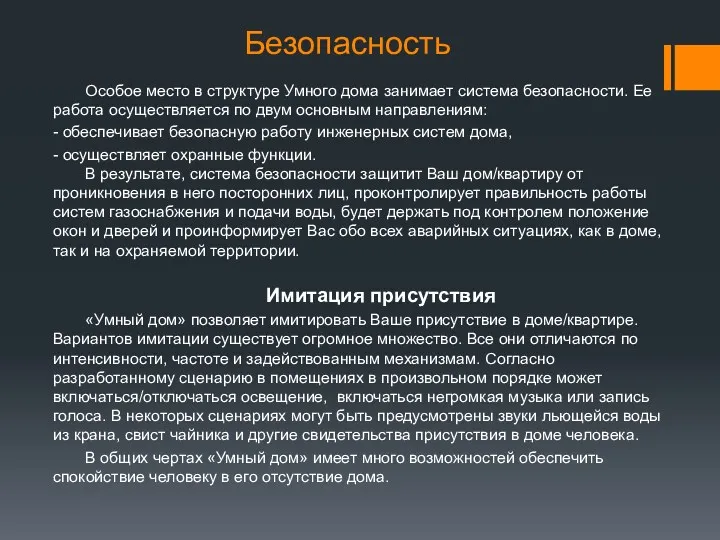 Безопасность

Особое место в структуре Умного дома занимает система безопасности. Ее работа осуществляется по двум основным направлениям:

- обеспечивает безопасную работу инженерных систем дома,

- осуществляет охранные функции.

В результате, система безопасности защитит Ваш дом/квартиру от проникновения в него посторонних лиц, проконтролирует правильность работы систем газоснабжения и подачи воды, будет держать под контролем положение окон и дверей и проинформирует Вас обо всех аварийных ситуациях, как в доме, так и на охраняемой территории.

Имитация присутствия

«Умный дом» позволяет имитировать Ваше присутствие в доме/квартире. Вариантов имитации существует огромное множество. Все они отличаются по интенсивности, частоте и задействованным механизмам. Согласно разработанному сценарию в помещениях в произвольном порядке может включаться/отключаться освещение, включаться негромкая музыка или запись голоса. В некоторых сценариях могут быть предусмотрены звуки льющейся воды из крана, свист чайника и другие свидетельства присутствия в доме человека.

В общих чертах «Умный дом» имеет много возможностей обеспечить спокойствие человеку в его отсутствие дома.